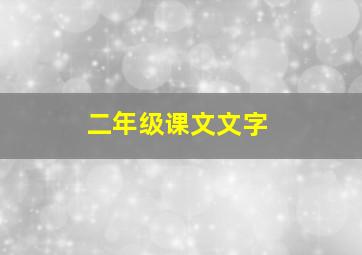 二年级课文文字